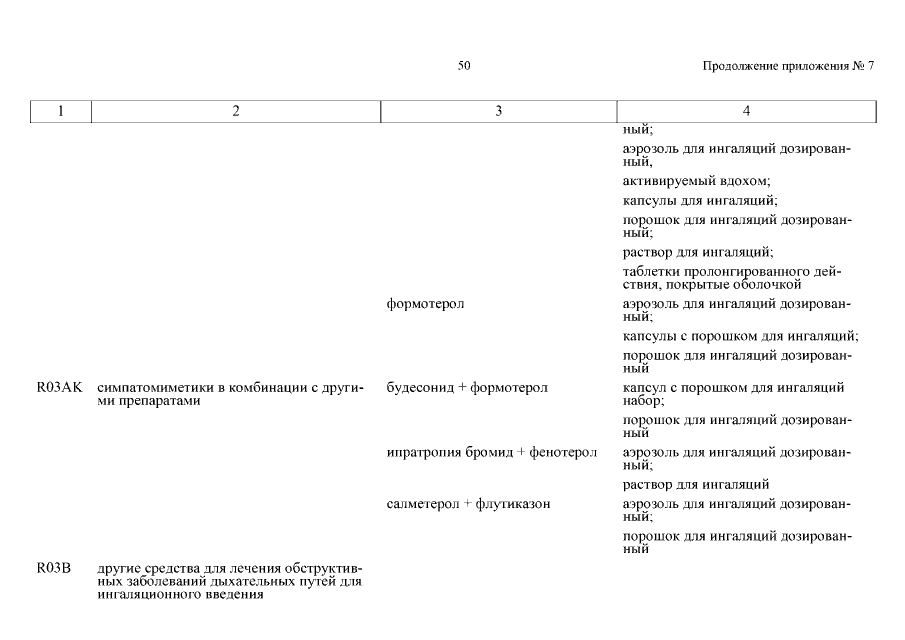 50

Продолжение приложения № 7

| 1 | 2 | 3 | 4 |
|---|---|---|---|
| | | | ный; |
| | | | аэрозоль для ингаляций дозированный, |
| | | | активируемый вдохом; |
| | | | капсулы для ингаляций; |
| | | | порошок для ингаляций дозированный; |
| | | | раствор для ингаляций; |
| | | | таблетки пролонгированного действия, покрытые оболочкой |
| | | формотерол | аэрозоль для ингаляций дозированный; |
| | | | капсулы с порошком для ингаляций; |
| | | | порошок для ингаляций дозированный |
| R03AK | симпатомиметики в комбинации с другими препаратами | будесонид + формотерол | капсул с порошком для ингаляций набор; |
| | | | порошок для ингаляций дозированный |
| | | ипратропия бромид + фенотерол | аэрозоль для ингаляций дозированный; |
| | | | раствор для ингаляций |
| | | салметерол + флутиказон | аэрозоль для ингаляций дозированный; |
| | | | порошок для ингаляций дозированный |
| R03B | другие средства для лечения обструктивных заболеваний дыхательных путей для ингаляционного введения | | |